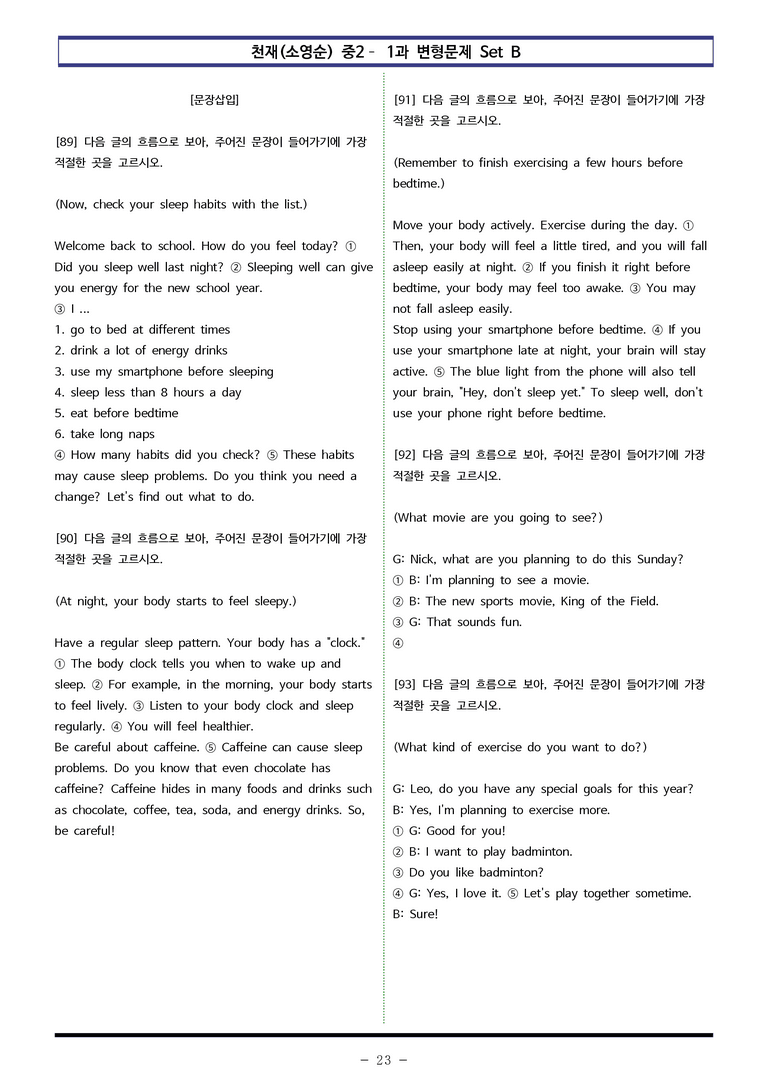 천재(소영순) 중2 - 1과 변형문제 Set B

[문장삽입]

[89] 다음 글의 흐름으로 보아, 주어진 문장이 들어가기에 가장 적절한 곳을 고르시오.

(Now, check your sleep habits with the list.)

Welcome back to school. How do you feel today? ① Did you sleep well last night? ② Sleeping well can give you energy for the new school year.
③ I ...
1. go to bed at different times
2. drink a lot of energy drinks
3. use my smartphone before sleeping
4. sleep less than 8 hours a day
5. eat before bedtime
6. take long naps
④ How many habits did you check? ⑤ These habits may cause sleep problems. Do you think you need a change? Let's find out what to do.

[90] 다음 글의 흐름으로 보아, 주어진 문장이 들어가기에 가장 적절한 곳을 고르시오.

(At night, your body starts to feel sleepy.)

Have a regular sleep pattern. Your body has a "clock." ① The body clock tells you when to wake up and sleep. ② For example, in the morning, your body starts to feel lively. ③ Listen to your body clock and sleep regularly. ④ You will feel healthier.
Be careful about caffeine. ⑤ Caffeine can cause sleep problems. Do you know that even chocolate has caffeine? Caffeine hides in many foods and drinks such as chocolate, coffee, tea, soda, and energy drinks. So, be careful!

[91] 다음 글의 흐름으로 보아, 주어진 문장이 들어가기에 가장 적절한 곳을 고르시오.

(Remember to finish exercising a few hours before bedtime.)

Move your body actively. Exercise during the day. ① Then, your body will feel a little tired, and you will fall asleep easily at night. ② If you finish it right before bedtime, your body may feel too awake. ③ You may not fall asleep easily.
Stop using your smartphone before bedtime. ④ If you use your smartphone late at night, your brain will stay active. ⑤ The blue light from the phone will also tell your brain, "Hey, don't sleep yet." To sleep well, don't use your phone right before bedtime.

[92] 다음 글의 흐름으로 보아, 주어진 문장이 들어가기에 가장 적절한 곳을 고르시오.

(What movie are you going to see?)

G: Nick, what are you planning to do this Sunday?
① B: I'm planning to see a movie.
② B: The new sports movie, King of the Field.
③ G: That sounds fun.
④

[93] 다음 글의 흐름으로 보아, 주어진 문장이 들어가기에 가장 적절한 곳을 고르시오.

(What kind of exercise do you want to do?)

G: Leo, do you have any special goals for this year?
B: Yes, I'm planning to exercise more.
① G: Good for you!
② B: I want to play badminton.
③ Do you like badminton?
④ G: Yes, I love it. ⑤ Let's play together sometime.
B: Sure!

- 23 -